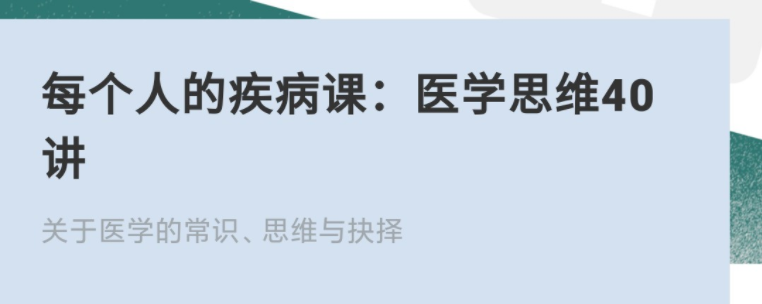 每个人的疾病课：医学思维40讲

关于医学的常识、思维与抉择